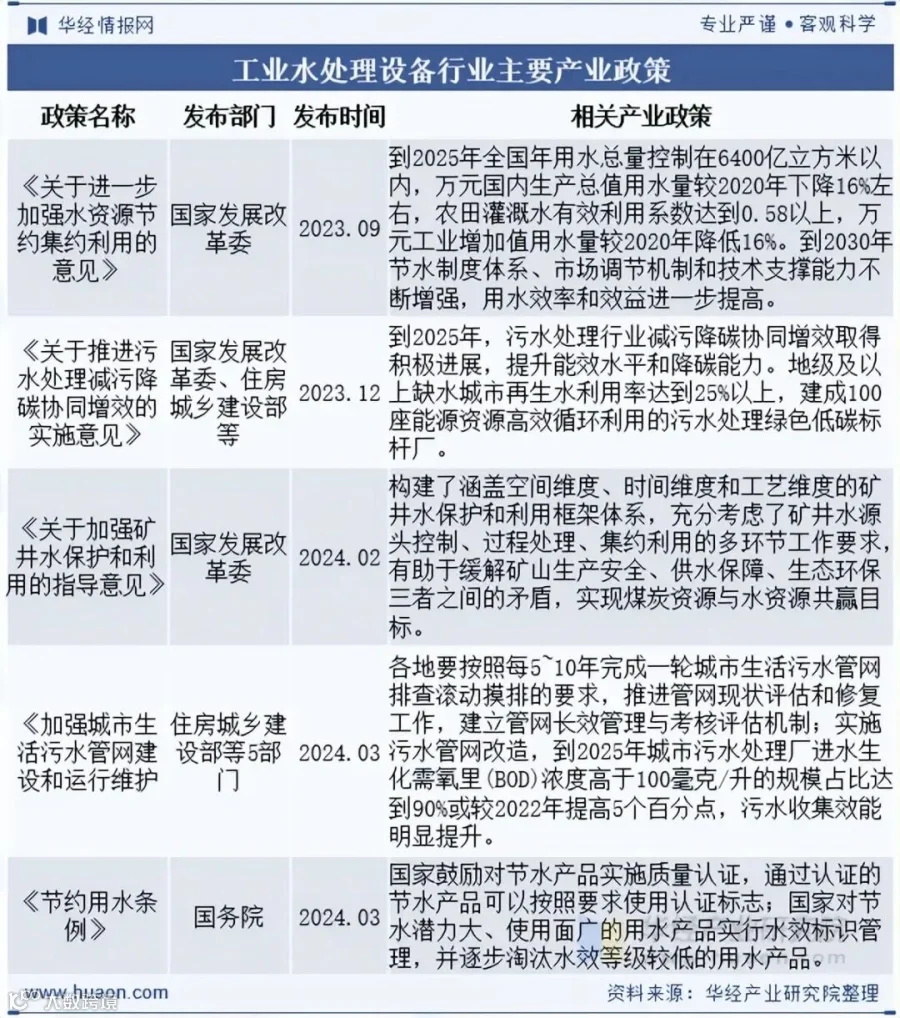 华经情报网

专业严谨 • 客观科学

工业水处理设备行业主要产业政策

| 政策名称 | 发布部门 | 发布时间 | 相关产业政策 |
|---|---|---|---|
| 《关于进一步加强水资源节约集约利用的意见》 | 国家发展改革委 | 2023.09 | 到2025年全国年用水总量控制在6400亿立方米以内，万元国内生产总值用水量较2020年下降16%左右，农田灌溉水有效利用系数达到0.58以上，万元工业增加值用水量较2020年降低16%。到2030年节水制度体系、市场调节机制和技术支撑能力不断增强，用水效率和效益进一步提高。 |
| 《关于推进污水处理减污降碳协同增效的实施意见》 | 国家发展改革委、住房城乡建设部等 | 2023.12 | 到2025年，污水处理行业减污降碳协同增效取得积极进展，提升能效水平和降碳能力。地级及以上缺水城市再生水利用率达到25%以上，建成100座能源资源高效循环利用的污水处理绿色低碳标杆厂。 |
| 《关于加强矿井水保护和利用的指导意见》 | 国家发展改革委 | 2024.02 | 构建了涵盖空间维度、时间维度和工艺维度的矿井水保护和利用框架体系，充分考虑了矿井水源头控制、过程处理、集约利用的多环节工作要求，有助于缓解矿山生产安全、供水保障、生态环保三者之间的矛盾，实现煤炭资源与水资源共赢目标。 |
| 《加强城市生活污水管网建设和运行维护 | 住房城乡建设部等5部门 | 2024.03 | 各地要按照每5~10年完成一轮城市生活污水管网排查滚动摸排的要求，推进管网现状评估和修复工作，建立管网长效管理与考核评估机制；实施污水管网改造，到2025年城市污水处理厂进水生化需氧里(BOD)浓度高于100毫克/升的规模占比达到90%或较2022年提高5个百分点，污水收集效能明显提升。 |
| 《节约用水条例》 | 国务院 | 2024.03 | 国家鼓励对节水产品实施质量认证，通过认证的节水产品可以按照要求使用认证标志；国家对节水潜力大、使用面广的用水产品实行水效标识管理，并逐步淘汰水效等级较低的用水产品。 |

www.huaon.com

资料来源：华经产业研究院整理